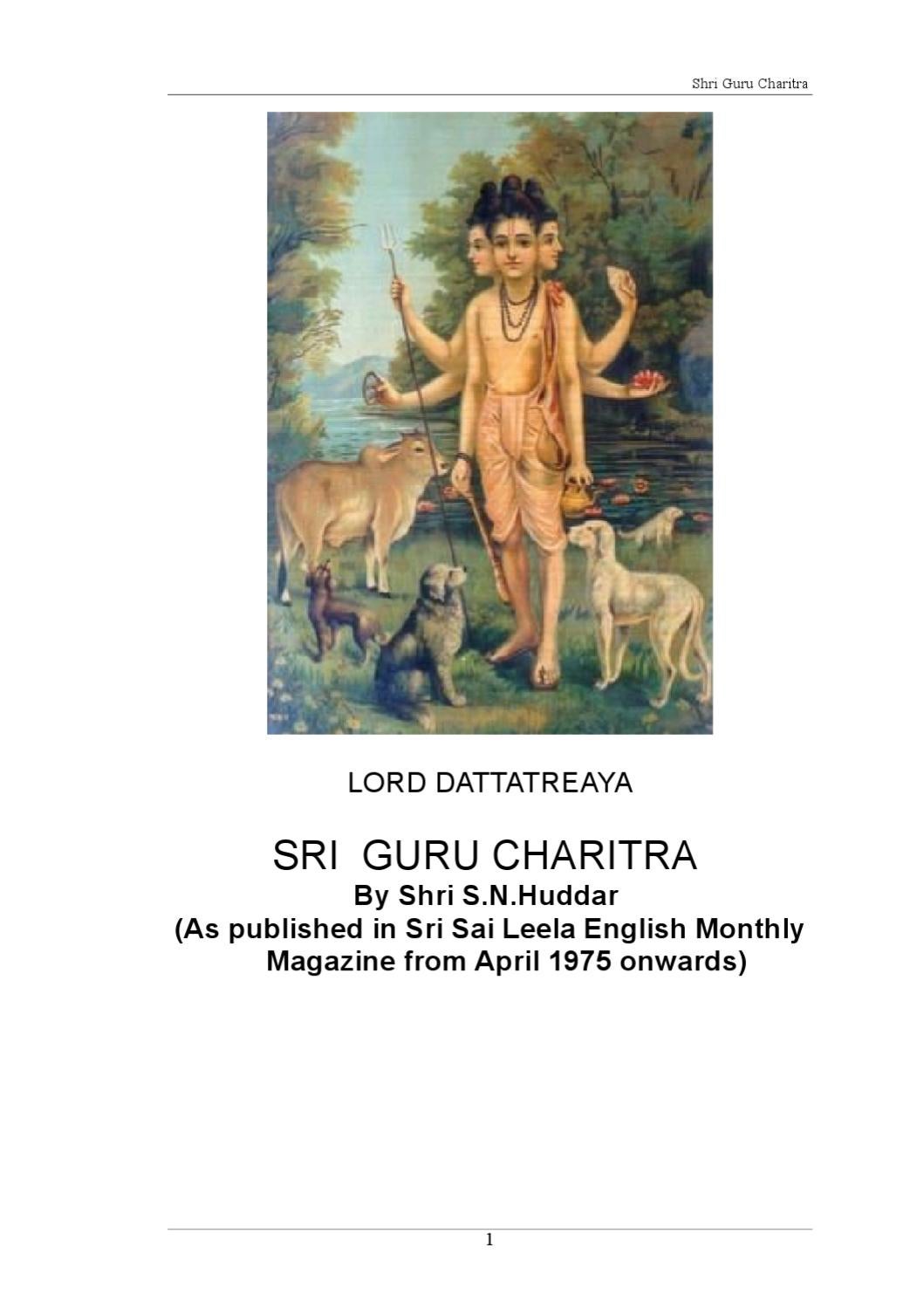 Shri Guru Charitra

LORD DATTATREAYA

SRI GURU CHARITRA

By Shri S.N.Huddar

(As published in Sri Sai Leela English Monthly Magazine from April 1975 onwards)

1